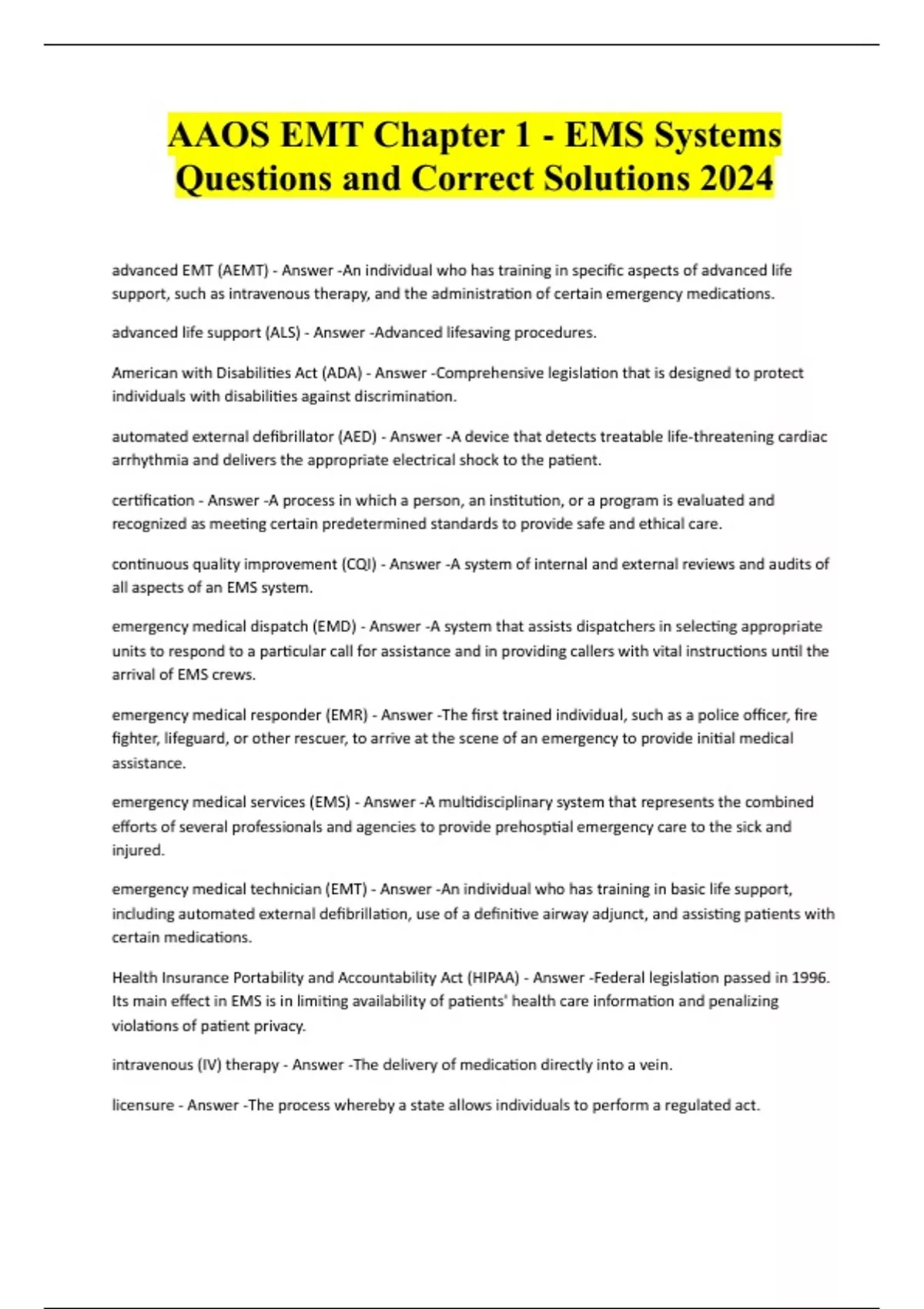 AAOS EMT Chapter 1 - EMS Systems Questions and Correct Solutions 2024

advanced EMT (AEMT) - Answer -An individual who has training in specific aspects of advanced life support, such as intravenous therapy, and the administration of certain emergency medications.

advanced life support (ALS) - Answer -Advanced lifesaving procedures.

American with Disabilities Act (ADA) - Answer -Comprehensive legislation that is designed to protect individuals with disabilities against discrimination.

automated external defibrillator (AED) - Answer -A device that detects treatable life-threatening cardiac arrhythmia and delivers the appropriate electrical shock to the patient.

certification - Answer -A process in which a person, an institution, or a program is evaluated and recognized as meeting certain predetermined standards to provide safe and ethical care.

continuous quality improvement (CQI) - Answer -A system of internal and external reviews and audits of all aspects of an EMS system.

emergency medical dispatch (EMD) - Answer -A system that assists dispatchers in selecting appropriate units to respond to a particular call for assistance and in providing callers with vital instructions until the arrival of EMS crews.

emergency medical responder (EMR) - Answer -The first trained individual, such as a police officer, fire fighter, lifeguard, or other rescuer, to arrive at the scene of an emergency to provide initial medical assistance.

emergency medical services (EMS) - Answer -A multidisciplinary system that represents the combined efforts of several professionals and agencies to provide prehosptial emergency care to the sick and injured.

emergency medical technician (EMT) - Answer -An individual who has training in basic life support, including automated external defibrillation, use of a definitive airway adjunct, and assisting patients with certain medications.

Health Insurance Portability and Accountability Act (HIPAA) - Answer -Federal legislation passed in 1996. Its main effect in EMS is in limiting availability of patients' health care information and penalizing violations of patient privacy.

intravenous (IV) therapy - Answer -The delivery of medication directly into a vein.

licensure - Answer -The process whereby a state allows individuals to perform a regulated act.